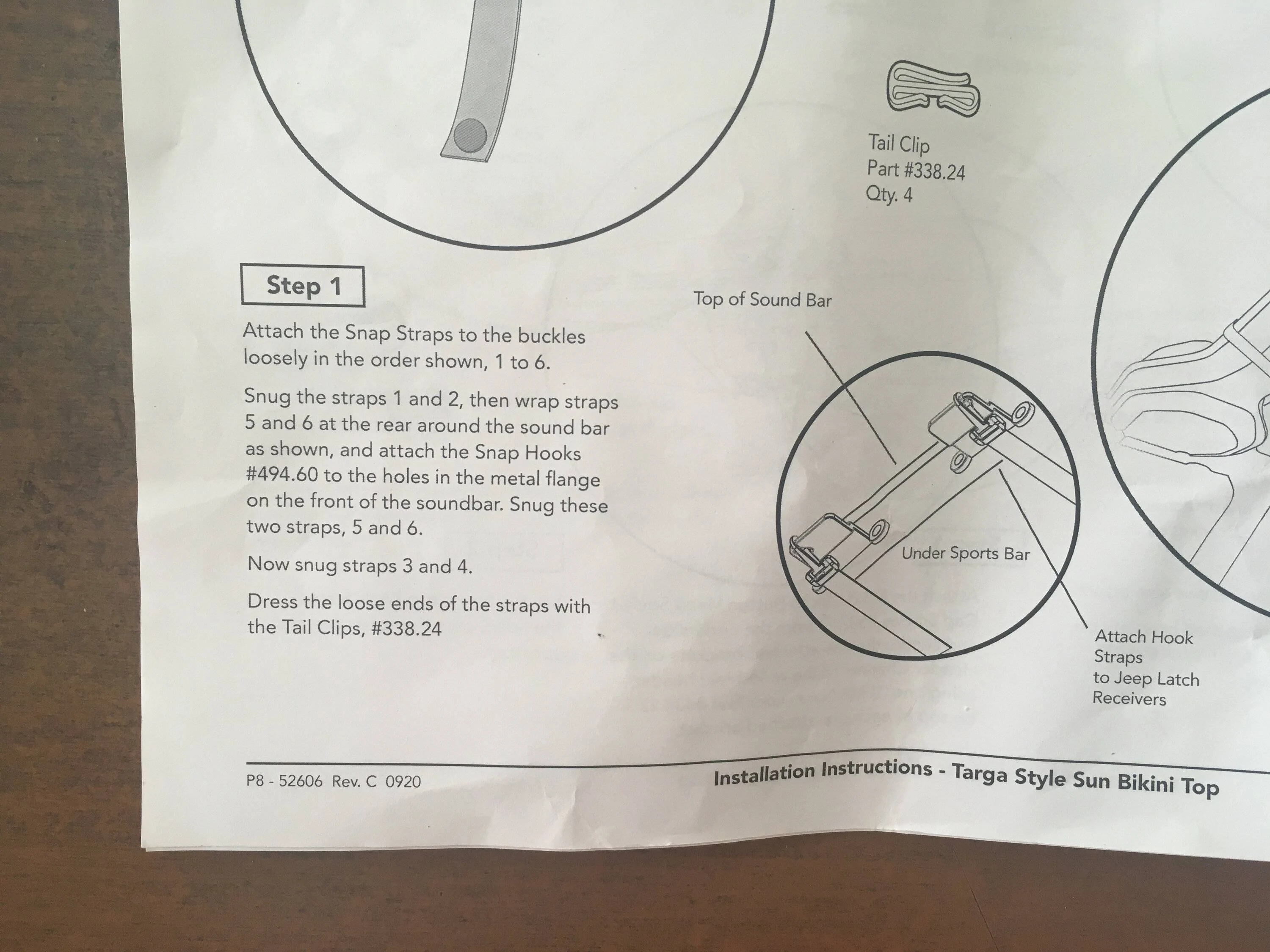 Tail Clip
Part #338.24
Qty. 4

Step 1

Attach the Snap Straps to the buckles loosely in the order shown, 1 to 6.

Snug the straps 1 and 2, then wrap straps 5 and 6 at the rear around the sound bar as shown, and attach the Snap Hooks #494.60 to the holes in the metal flange on the front of the soundbar. Snug these two straps, 5 and 6.

Now snug straps 3 and 4.

Dress the loose ends of the straps with the Tail Clips, #338.24

Top of Sound Bar

Under Sports Bar

Attach Hook
Straps
to Jeep Latch
Receivers

P8 - 52606 Rev. C 0920

Installation Instructions - Targa Style Sun Bikini Top